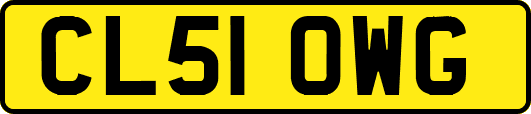 CL51 OWG